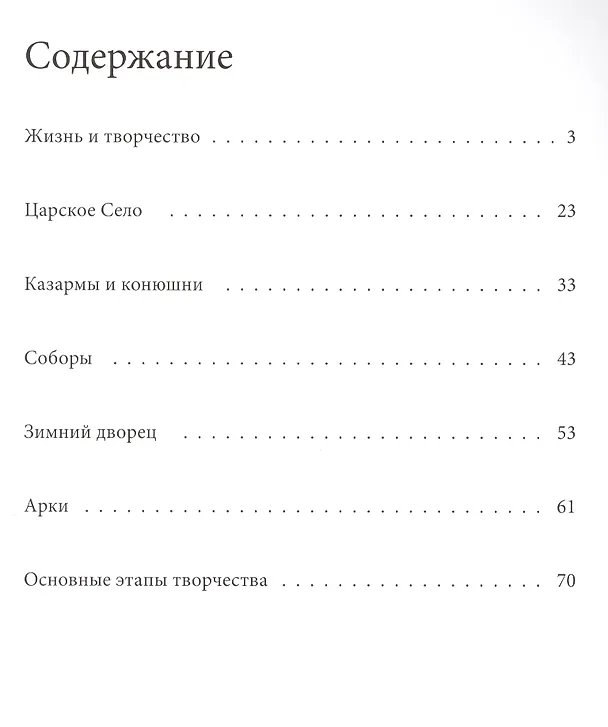 Содержание

Жизнь и творчество 3

Царское Село 23

Казармы и конюшни 33

Соборы 43

Зимний дворец 53

Арки 61

Основные этапы творчества 70